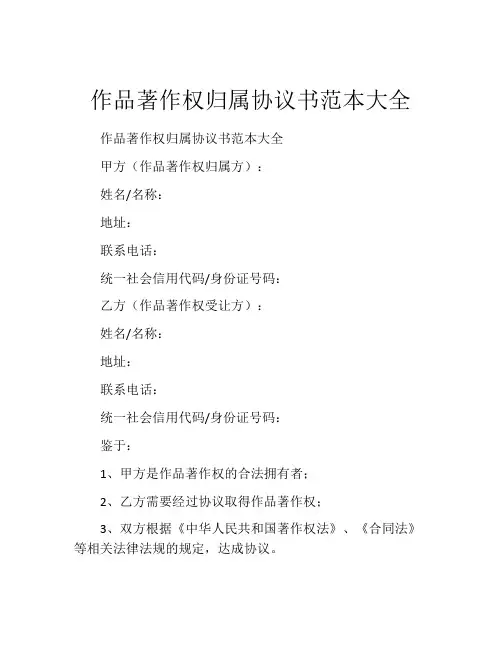 作品著作权归属协议书范本大全

作品著作权归属协议书范本大全

甲方（作品著作权归属方）：

姓名/名称：

地址：

联系电话：

统一社会信用代码/身份证号码：

乙方（作品著作权受让方）：

姓名/名称：

地址：

联系电话：

统一社会信用代码/身份证号码：

鉴于：

1、甲方是作品著作权的合法拥有者；

2、乙方需要经过协议取得作品著作权；

3、双方根据《中华人民共和国著作权法》、《合同法》等相关法律法规的规定，达成协议。